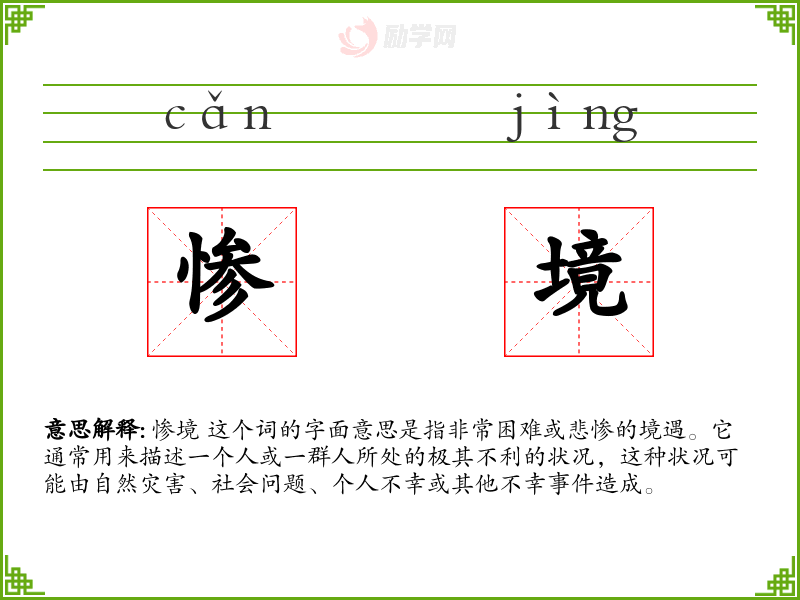 cǎn jìng

惨 境

意思解释:惨境 这个词的字面意思是指非常困难或悲惨的境遇。它通常用来描述一个人或一群人所处的极其不利的状况，这种状况可能由自然灾害、社会问题、个人不幸或其他不幸事件造成。

励学网